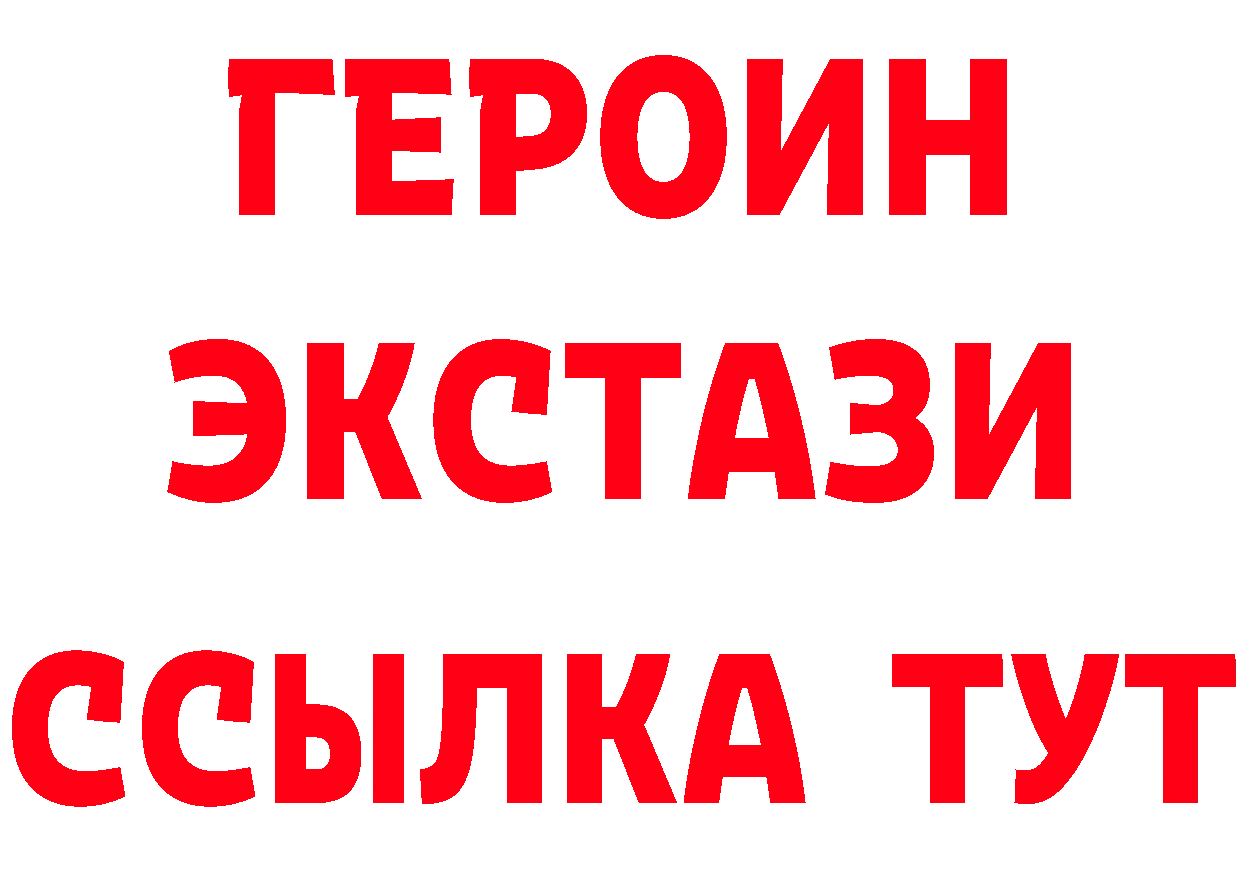 ГЕРОИН
ЭКСТАЗИ
ССЫЛКА ТУТ